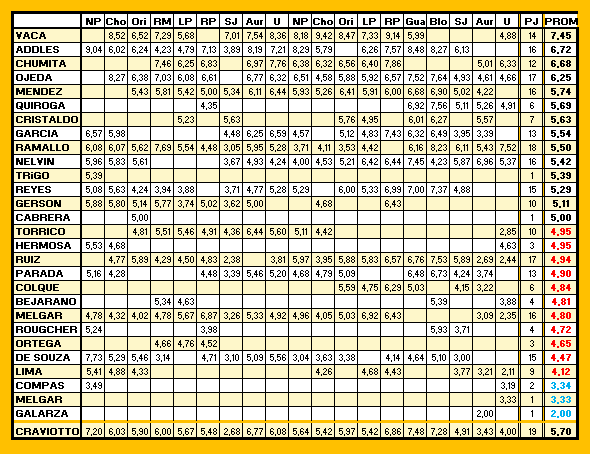 | | NP | Cho | Ori | RM | LP | RP | SJ | Aur | U | NP | Cho | Ori | LP | RP | Gua | Blo | SJ | Aur | U | PJ | PROM |
|---|---|---|---|---|---|---|---|---|---|---|---|---|---|---|---|---|---|---|---|---|---|
| VACA | | 8,52 | 6,52 | 7,29 | 5,68 | | 7,01 | 7,54 | 8,36 | 8,18 | 9,42 | 8,47 | 7,33 | 9,14 | 5,99 | | | | 4,88 | 14 | 7,45 |
| ADDLES | 9,04 | 6,02 | 6,24 | 4,23 | 4,79 | 7,13 | 3,89 | 8,19 | 7,21 | 8,29 | 5,79 | | 6,26 | 7,57 | 8,48 | 8,27 | 6,13 | | | 16 | 6,72 |
| CHUMITA | | | | 7,46 | 6,25 | 6,83 | | 6,97 | 7,76 | 6,38 | 6,32 | 6,56 | 6,40 | 7,86 | | | | 5,01 | 6,33 | 12 | 6,68 |
| OJEDA | | 8,27 | 6,38 | 7,03 | 6,08 | 6,61 | | 6,77 | 6,32 | 6,51 | 4,58 | 5,88 | 5,92 | 6,57 | 7,52 | 7,64 | 4,93 | 4,61 | 4,66 | 17 | 6,25 |
| MENDEZ | | | 5,43 | 5,81 | 5,42 | 5,00 | 5,34 | 6,11 | 6,44 | 5,93 | 5,26 | 6,41 | 5,91 | 6,00 | 6,68 | 6,90 | 5,02 | 4,22 | | 16 | 5,74 |
| QUIROGA | | | | | | 4,35 | | | | | | | | | 6,92 | 7,56 | 5,11 | 5,26 | 4,91 | 6 | 5,69 |
| CRISTALDO | | | | | 5,23 | | 5,63 | | | | | 5,76 | 4,95 | | 6,01 | 6,27 | | 5,57 | | 7 | 5,63 |
| GARCIA | 6,57 | 5,98 | | | | | 4,48 | 6,25 | 6,59 | 4,57 | | 5,12 | 4,83 | 7,43 | 6,32 | 6,49 | 3,95 | 3,39 | | 13 | 5,54 |
| RAMALLO | 6,08 | 6,07 | 5,62 | 7,69 | 5,54 | 4,48 | 3,05 | 5,95 | 5,28 | 3,71 | 4,11 | 3,53 | 4,42 | | 6,16 | 8,23 | 6,11 | 5,43 | 7,52 | 18 | 5,50 |
| NELVIN | 5,96 | 5,83 | 5,61 | | | | 3,67 | 4,93 | 4,24 | 4,00 | 4,53 | 5,21 | 6,42 | 6,44 | 7,45 | 4,23 | 5,87 | 6,96 | 5,37 | 16 | 5,42 |
| TRIGO | 5,39 | | | | | | | | | | | | | | | | | | | 1 | 5,39 |
| REYES | 5,08 | 5,63 | 4,24 | 3,94 | 3,88 | | 3,71 | 4,77 | 5,28 | 5,29 | | 6,00 | 5,33 | 6,99 | 7,00 | 7,37 | 4,88 | | | 15 | 5,29 |
| GERSON | 5,88 | 5,80 | 5,14 | 5,77 | 3,74 | 5,02 | 3,62 | 5,00 | | | 4,68 | | | 6,43 | | | | | | 10 | 5,11 |
| CABRERA | | | 5,00 | | | | | | | | | | | | | | | | | 1 | 5,00 |
| TORRICO | | | 4,81 | 5,51 | 5,46 | 4,91 | 4,36 | 6,44 | 5,60 | 5,11 | 4,42 | | | | | | | | 2,85 | 10 | 4,95 |
| HERMOSA | 5,53 | 4,68 | | | | | | | | | | | | | | | | | 4,63 | 3 | 4,95 |
| RUIZ | | 4,77 | 5,89 | 4,29 | 4,50 | 4,83 | 2,38 | | 3,81 | 5,97 | 3,95 | 5,88 | 5,83 | 6,57 | 6,76 | 7,53 | 5,89 | 2,69 | 2,44 | 17 | 4,94 |
| PARADA | 5,16 | 4,28 | | | | 4,48 | 3,39 | 5,46 | 5,20 | 4,68 | 4,79 | 5,09 | | | 6,48 | 6,73 | 4,24 | 3,74 | | 13 | 4,90 |
| COLQUE | | | | | | | | | | | | 5,59 | 4,75 | 6,29 | 5,03 | | 4,15 | 3,22 | | 6 | 4,84 |
| BEJARANO | | | | 5,34 | 4,63 | | | | | | | | | | | 5,39 | | | 3,88 | 4 | 4,81 |
| MELGAR | 4,78 | 4,32 | 4,02 | 4,78 | 5,67 | 6,87 | 3,26 | 5,33 | 4,92 | 4,96 | 4,05 | 5,03 | 6,92 | 6,43 | | | | 3,09 | 2,35 | 16 | 4,80 |
| ROUGCHER | 5,24 | | | | | 3,98 | | | | | | | | | | 5,93 | 3,71 | | | 4 | 4,72 |
| ORTEGA | | | | 4,66 | 4,76 | 4,52 | | | | | | | | | | | | | | 3 | 4,65 |
| DE SOUZA | 7,73 | 5,29 | 5,46 | 3,14 | | 4,71 | 3,10 | 5,09 | 5,56 | 3,04 | 3,63 | 3,38 | | 4,14 | 4,64 | 5,10 | 3,00 | | | 15 | 4,47 |
| LIMA | 5,41 | 4,88 | 4,33 | | | | | | | | 4,26 | | 4,68 | 4,43 | | | 3,77 | 3,21 | 2,11 | 9 | 4,12 |
| COMPAS | 3,49 | | | | | | | | | | | | | | | | | | 3,19 | 2 | 3,34 |
| MELGAR | | | | | | | | | | | | | | | | | | | 3,33 | 1 | 3,33 |
| GALARZA | | | | | | | | | | | | | | | | | | 2,00 | | 1 | 2,00 |
| CRAVIOTTO | 7,20 | 6,03 | 5,90 | 6,00 | 5,67 | 5,48 | 2,68 | 6,77 | 6,08 | 5,64 | 5,42 | 5,97 | 5,42 | 6,86 | 7,48 | 7,28 | 4,91 | 3,43 | 4,00 | 19 | 5,70 |